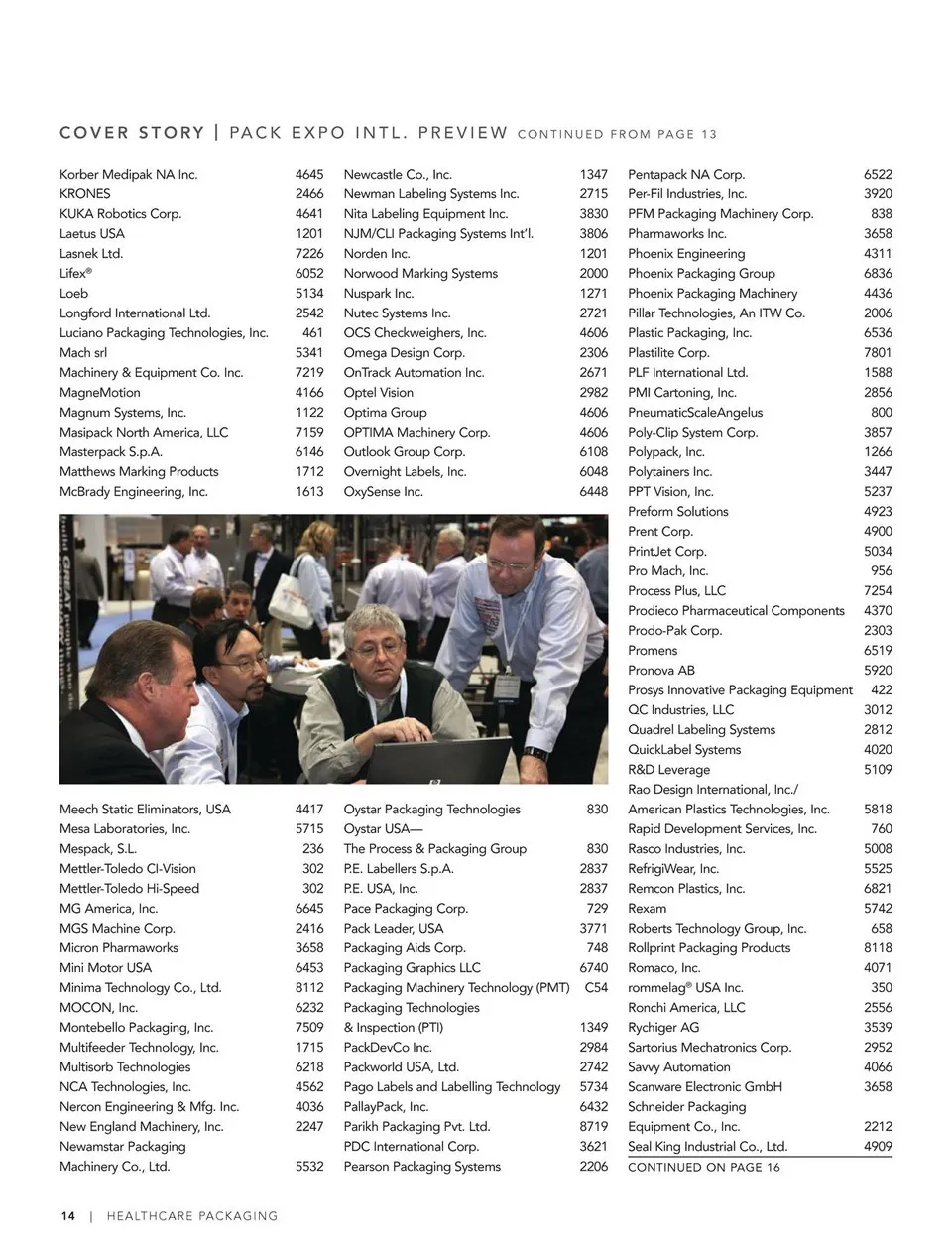 COVER STORY | PACK EXPO INTL. PREVIEW CONTINUED FROM PAGE 13

Korber Medipak NA Inc. 4645
KRONES 2466
KUKA Robotics Corp. 4641
Laetus USA 1201
Lasnek Ltd. 7226
Lifex® 6052
Loeb 5134
Longford International Ltd. 2542
Luciano Packaging Technologies, Inc. 461
Mach srl 5341
Machinery & Equipment Co. Inc. 7219
MagneMotion 4166
Magnum Systems, Inc. 1122
Masipack North America, LLC 7159
Masterpack S.p.A. 6146
Matthews Marking Products 1712
McBrady Engineering, Inc. 1613

Meech Static Eliminators, USA 4417
Mesa Laboratories, Inc. 5715
Mespack, S.L. 236
Mettler-Toledo CI-Vision 302
Mettler-Toledo Hi-Speed 302
MG America, Inc. 6645
MGS Machine Corp. 2416
Micron Pharmaworks 3658
Mini Motor USA 6453
Minima Technology Co., Ltd. 8112
MOCON, Inc. 6232
Montebello Packaging, Inc. 7509
Multifeeder Technology, Inc. 1715
Multisorb Technologies 6218
NCA Technologies, Inc. 4562
Nercon Engineering & Mfg. Inc. 4036
New England Machinery, Inc. 2247
Newamstar Packaging Machinery Co., Ltd. 5532

Newcastle Co., Inc. 1347
Newman Labeling Systems Inc. 2715
Nita Labeling Equipment Inc. 3830
NJM/CLI Packaging Systems Int'l. 3806
Norden Inc. 1201
Norwood Marking Systems 2000
Nuspark Inc. 1271
Nutec Systems Inc. 2721
OCS Checkweighers, Inc. 4606
Omega Design Corp. 2306
OnTrack Automation Inc. 2671
Optel Vision 2982
Optima Group 4606
OPTIMA Machinery Corp. 4606
Outlook Group Corp. 6108
Overnight Labels, Inc. 6048
OxySense Inc. 6448

Oystar Packaging Technologies 830
Oystar USA—
The Process & Packaging Group 830
P.E. Labellers S.p.A. 2837
P.E. USA, Inc. 2837
Pace Packaging Corp. 729
Pack Leader, USA 3771
Packaging Aids Corp. 748
Packaging Graphics LLC 6740
Packaging Machinery Technology (PMT) C54
Packaging Technologies & Inspection (PTI) 1349
PackDevCo Inc. 2984
Packworld USA, Ltd. 2742
Pago Labels and Labelling Technology 5734
PallayPack, Inc. 6432
Parikh Packaging Pvt. Ltd. 8719
PDC International Corp. 3621
Pearson Packaging Systems 2206

Pentapack NA Corp. 6522
Per-Fil Industries, Inc. 3920
PFM Packaging Machinery Corp. 838
Pharmaworks Inc. 3658
Phoenix Engineering 4311
Phoenix Packaging Group 6836
Phoenix Packaging Machinery 4436
Pillar Technologies, An ITW Co. 2006
Plastic Packaging, Inc. 6536
Plastilite Corp. 7801
PLF International Ltd. 1588
PMI Cartoning, Inc. 2856
PneumaticScaleAngelus 800
Poly-Clip System Corp. 3857
Polypack, Inc. 1266
Polytainers Inc. 3447
PPT Vision, Inc. 5237
Preform Solutions 4923
Prent Corp. 4900
PrintJet Corp. 5034
Pro Mach, Inc. 956
Process Plus, LLC 7254
Prodieco Pharmaceutical Components 4370
Prodo-Pak Corp. 2303
Promens 6519
Pronova AB 5920
Prosys Innovative Packaging Equipment 422
QC Industries, LLC 3012
Quadrel Labeling Systems 2812
QuickLabel Systems 4020
R&D Leverage 5109
Rao Design International, Inc./ American Plastics Technologies, Inc. 5818
Rapid Development Services, Inc. 760
Rasco Industries, Inc. 5008
RefrigiWear, Inc. 5525
Remcon Plastics, Inc. 6821
Rexam 5742
Roberts Technology Group, Inc. 658
Rollprint Packaging Products 8118
Romaco, Inc. 4071
rommelag® USA Inc. 350
Ronchi America, LLC 2556
Rychiger AG 3539
Sartorius Mechatronics Corp. 2952
Savvy Automation 4066
Scanware Electronic GmbH 3658
Schneider Packaging Equipment Co., Inc. 2212
Seal King Industrial Co., Ltd. 4909
CONTINUED ON PAGE 16

14 | HEALTHCARE PACKAGING